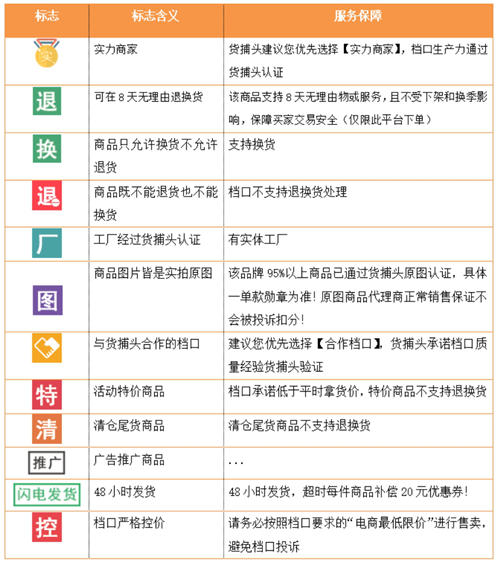 | 标志 | 标志含义 | 服务保障 |
|---|---|---|
| 实 | 实力商家 | 货捕头建议您优先选择【实力商家】，档口生产力通过货捕头认证 |
| 退 | 可在8天无理由退换货 | 该商品支持8天无理由物或服务，且不受下架和换季影响，保障买家交易安全（仅限此平台下单） |
| 换 | 商品只允许换货不允许退货 | 支持换货 |
| 退 | 商品既不能退货也不能换货 | 档口不支持退换货处理 |
| 厂 | 工厂经过货捕头认证 | 有实体工厂 |
| 图 | 商品图片皆是实拍原图 | 该品牌95%以上商品已通过货捕头原图认证，具体一单款勋章为准！原图商品代理商正常销售保证不会被投诉扣分！ |
|  | 与货捕头合作的档口 | 建议您优先选择【合作档口】，货捕头承诺档口质量经验货捕头验证 |
| 特 | 活动特价商品 | 档口承诺低于平时拿货价，特价商品不支持退换货 |
| 清 | 清仓尾货商品 | 清仓尾货商品不支持退换货 |
| 推广 | 广告推广商品 | ... |
| 闪电发货 | 48小时发货 | 48小时发货，超时每件商品补偿20元优惠券！ |
| 控 | 档口严格控价 | 请务必按照档口要求的“电商最低限价”进行售卖，避免档口投诉 |